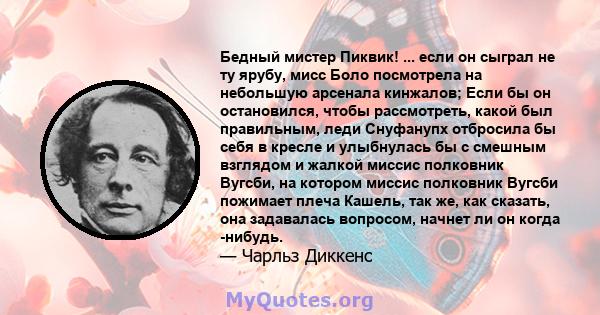 Бедный мистер Пиквик! ... если он сыграл не ту ярубу, мисс Боло посмотрела на небольшую арсенала кинжалов; Если бы он остановился, чтобы рассмотреть, какой был правильным, леди Снуфанупх отбросила бы себя в кресле и улыбнулась бы с смешным взглядом и жалкой миссис полковник Вугсби, на котором миссис полковник Вугсби пожимает плеча Кашель, так же, как сказать, она задавалась вопросом, начнет ли он когда -нибудь.
— Чарльз Диккенс

MyQuotes.org